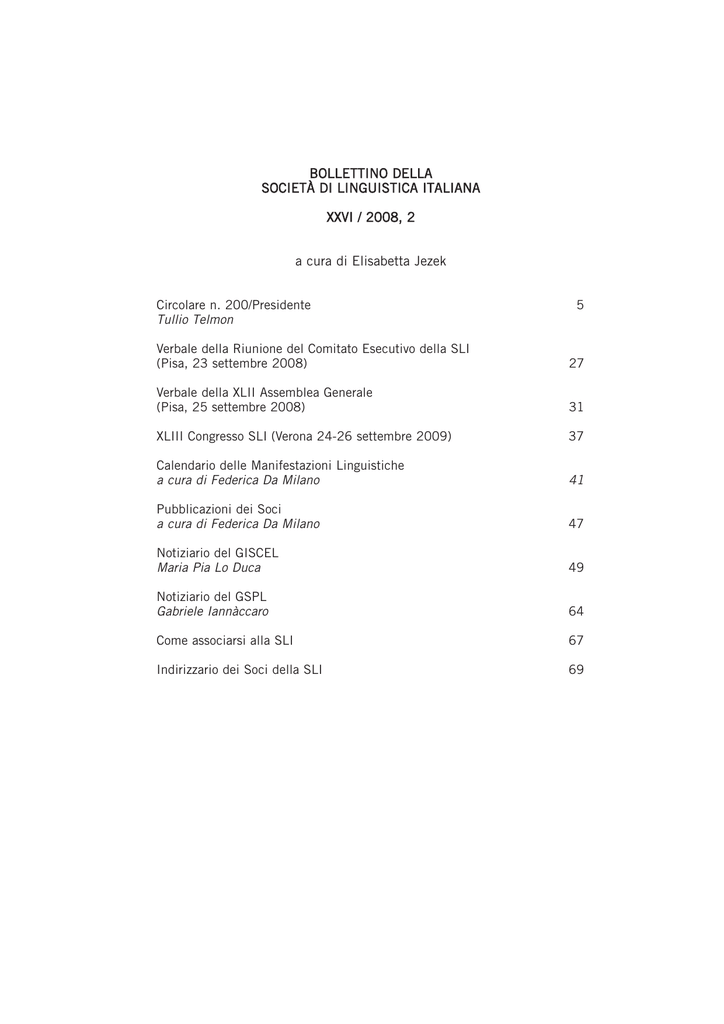 BOLLETTINO DELLA
SOCIETÀ DI LINGUISTICA ITALIANA

XXVI / 2008, 2

a cura di Elisabetta Jezek

Circolare n. 200/Presidente 5
Tullio Telmon

Verbale della Riunione del Comitato Esecutivo della SLI
(Pisa, 23 settembre 2008) 27

Verbale della XLII Assemblea Generale
(Pisa, 25 settembre 2008) 31

XLIII Congresso SLI (Verona 24-26 settembre 2009) 37

Calendario delle Manifestazioni Linguistiche
a cura di Federica Da Milano 41

Pubblicazioni dei Soci
a cura di Federica Da Milano 47

Notiziario del GISCEL
Maria Pia Lo Duca 49

Notiziario del GSPL
Gabriele Iannàccaro 64

Come associarsi alla SLI 67

Indirizzario dei Soci della SLI 69